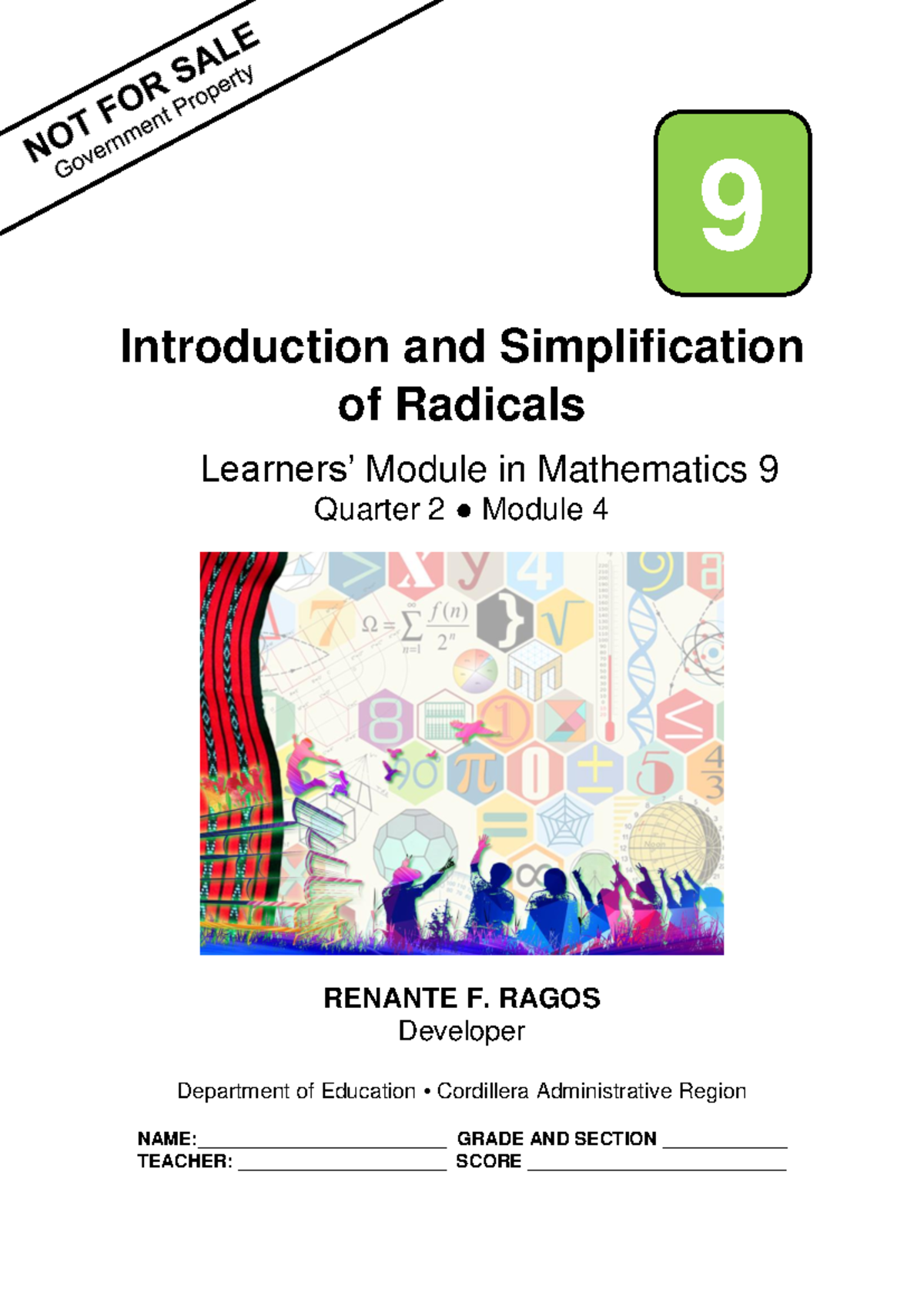 NOT FOR SALE
Government Property

9

Introduction and Simplification of Radicals

Learners' Module in Mathematics 9
Quarter 2 ● Module 4

$\Omega = \sum_{n=1}^{\infty} \frac{f(n)}{2^n}$

RENANTE F. RAGOS
Developer

Department of Education • Cordillera Administrative Region

NAME:________________________ GRADE AND SECTION ____________
TEACHER: ____________________ SCORE _________________________